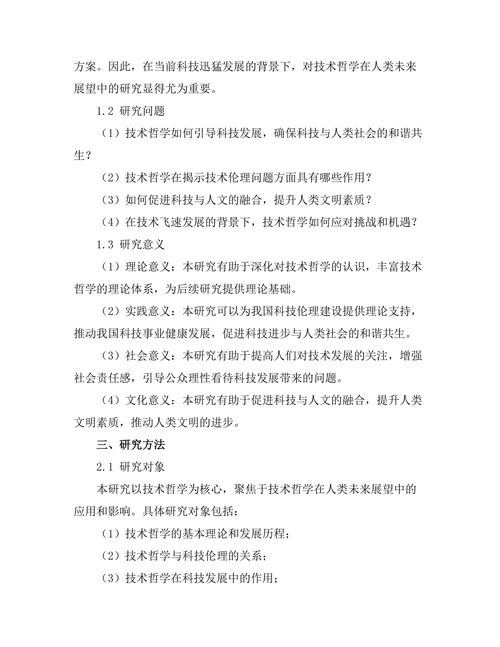 方案。因此，在当前科技迅猛发展的背景下，对技术哲学在人类未来展望中的研究显得尤为重要。

1.2 研究问题

（1）技术哲学如何引导科技发展，确保科技与人类社会的和谐共生？

（2）技术哲学在揭示技术伦理问题方面具有哪些作用？

（3）如何促进科技与人文的融合，提升人类文明素质？

（4）在技术飞速发展的背景下，技术哲学如何应对挑战和机遇？

1.3 研究意义

（1）理论意义：本研究有助于深化对技术哲学的认识，丰富技术哲学的理论体系，为后续研究提供理论基础。

（2）实践意义：本研究可以为我国科技伦理建设提供理论支持，推动我国科技事业健康发展，促进科技进步与人类社会的和谐共生。

（3）社会意义：本研究有助于提高人们对技术发展的关注，增强社会责任感，引导公众理性看待科技发展带来的问题。

（4）文化意义：本研究有助于促进科技与人文的融合，提升人类文明素质，推动人类文明的进步。

三、研究方法

2.1 研究对象

本研究以技术哲学为核心，聚焦于技术哲学在人类未来展望中的应用和影响。具体研究对象包括：

（1）技术哲学的基本理论和发展历程；

（2）技术哲学与科技伦理的关系；

（3）技术哲学在科技发展中的作用；